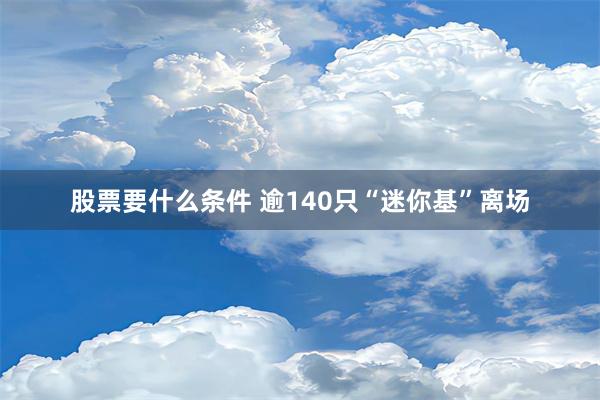 股票要什么条件 逾140只“迷你基”离场